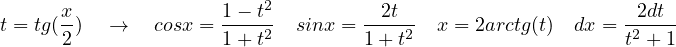 $t = tg(\frac{x}{2}) \quad \rightarrow \quad cosx = \frac{1-t^2}{1+t^2} \quad sinx = \frac{2t}{1+t^2} \quad x = 2arctg(t) \quad dx = \frac{2dt}{t^2+1}$